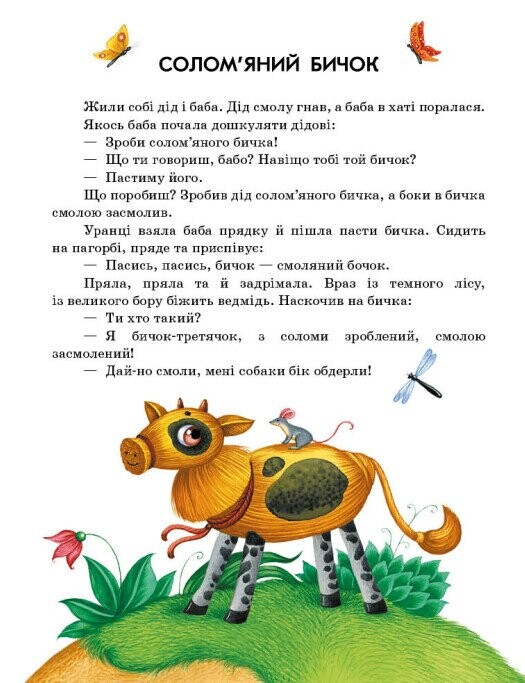 СОЛОМ'ЯНИЙ БИЧОК

Жили собі дід і баба. Дід смолу гнав, а баба в хаті поралася. Якось баба почала дошкуляти дідові:

— Зроби солом'яного бичка!

— Що ти говориш, бабо? Навіщо тобі той бичок?

— Пастиму його.

Що поробиш? Зробив дід солом'яного бичка, а боки в бичка смолою засмолив.

Уранці взяла баба прядку й пішла пасти бичка. Сидить на пагорбі, пряде та приспівує:

— Пасись, пасись, бичок — смоляний бочок.

Пряла, пряла та й задрімала. Враз із темного лісу, із великого бору біжить ведмідь. Наскочив на бичка:

— Ти хто такий?

— Я бичок-третячок, з соломи зроблений, смолою засмолений!

— Дай-но смоли, мені собаки бік обдерли!